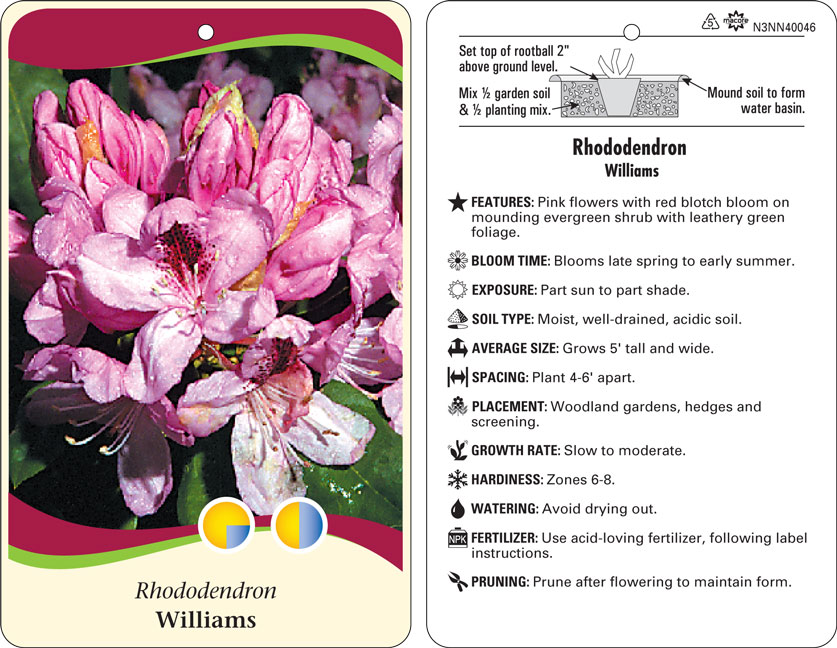 Rhododendron
Williams

5 macore N3NN40046

Set top of rootball 2" above ground level.

Mix ½ garden soil & ½ planting mix.

Mound soil to form water basin.

Rhododendron
Williams

FEATURES: Pink flowers with red blotch bloom on mounding evergreen shrub with leathery green foliage.

BLOOM TIME: Blooms late spring to early summer.

EXPOSURE: Part sun to part shade.

SOIL TYPE: Moist, well-drained, acidic soil.

AVERAGE SIZE: Grows 5' tall and wide.

SPACING: Plant 4-6' apart.

PLACEMENT: Woodland gardens, hedges and screening.

GROWTH RATE: Slow to moderate.

HARDINESS: Zones 6-8.

WATERING: Avoid drying out.

NPK FERTILIZER: Use acid-loving fertilizer, following label instructions.

PRUNING: Prune after flowering to maintain form.